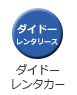 ダイドー
レンタリース

ダイドー
レンタカー